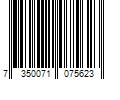 7 350071 075623